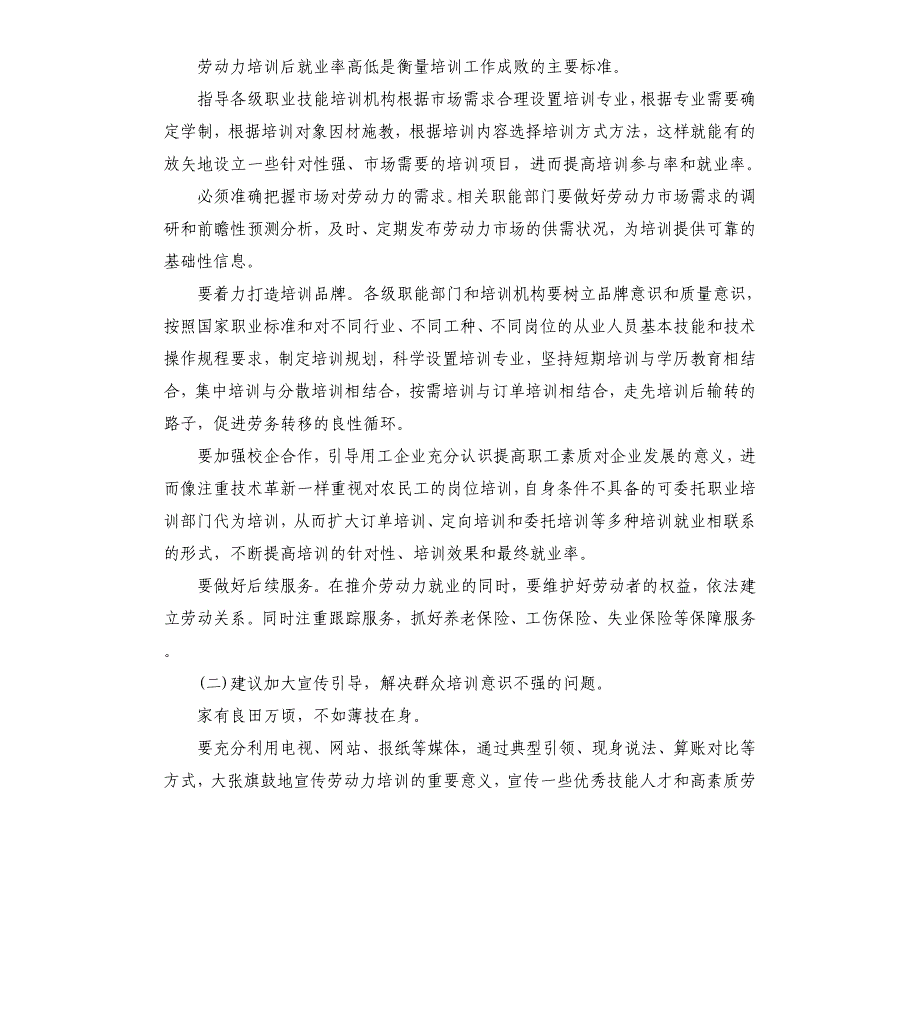 劳动力培训后就业率高低是衡量培训工作成败的主要标准。

指导各级职业技能培训机构根据市场需求合理设置培训专业，根据专业需要确定学制，根据培训对象因材施教，根据培训内容选择培训方式方法，这样就能有的放矢地设立一些针对性强、市场需要的培训项目，进而提高培训参与率和就业率。

必须准确把握市场对劳动力的需求。相关职能部门要做好劳动力市场需求的调研和前瞻性预测分析，及时、定期发布劳动力市场的供需状况，为培训提供可靠的基础性信息。

要着力打造培训品牌。各级职能部门和培训机构要树立品牌意识和质量意识，按照国家职业标准和对不同行业、不同工种、不同岗位的从业人员基本技能和技术操作规程要求，制定培训规划，科学设置培训专业，坚持短期培训与学历教育相结合，集中培训与分散培训相结合，按需培训与订单培训相结合，走先培训后输转的路子，促进劳务转移的良性循环。

要加强校企合作，引导用工企业充分认识提高职工素质对企业发展的意义，进而像注重技术革新一样重视对农民工的岗位培训，自身条件不具备的可委托职业培训部门代为培训，从而扩大订单培训、定向培训和委托培训等多种培训就业相联系的形式，不断提高培训的针对性、培训效果和最终就业率。

要做好后续服务。在推介劳动力就业的同时，要维护好劳动者的权益，依法建立劳动关系。同时注重跟踪服务，抓好养老保险、工伤保险、失业保险等保障服务。

(二)建议加大宣传引导，解决群众培训意识不强的问题。

家有良田万顷，不如薄技在身。

要充分利用电视、网站、报纸等媒体，通过典型引领、现身说法、算账对比等方式，大张旗鼓地宣传劳动力培训的重要意义，宣传一些优秀技能人才和高素质劳